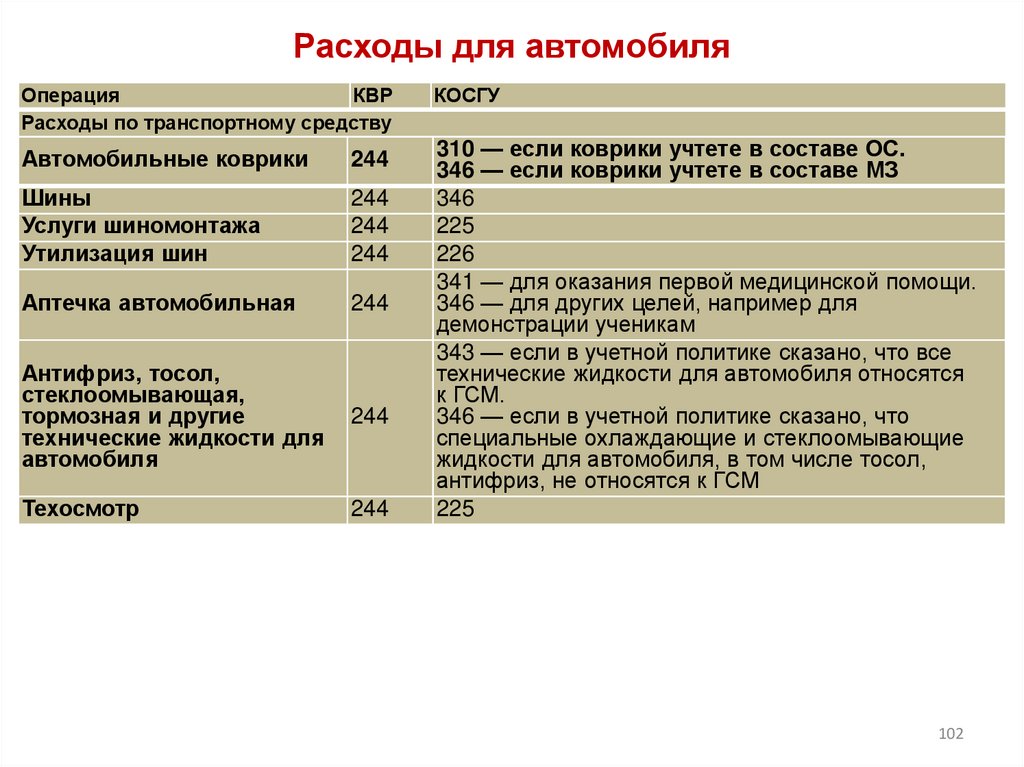 Расходы для автомобиля

| Операция | КВР | КОСГУ |
|---|---|---|
| Расходы по транспортному средству | | |
| Автомобильные коврики | 244 | 310 — если коврики учтете в составе ОС. 346 — если коврики учтете в составе МЗ |
| Шины | 244 | 346 |
| Услуги шиномонтажа | 244 | 225 |
| Утилизация шин | 244 | 226 |
| Аптечка автомобильная | 244 | 341 — для оказания первой медицинской помощи. 346 — для других целей, например для демонстрации ученикам |
| Антифриз, тосол, стеклоомывающая, тормозная и другие технические жидкости для автомобиля | 244 | 343 — если в учетной политике сказано, что все технические жидкости для автомобиля относятся к ГСМ. 346 — если в учетной политике сказано, что специальные охлаждающие и стеклоомывающие жидкости для автомобиля, в том числе тосол, антифриз, не относятся к ГСМ |
| Техосмотр | 244 | 225 |

102